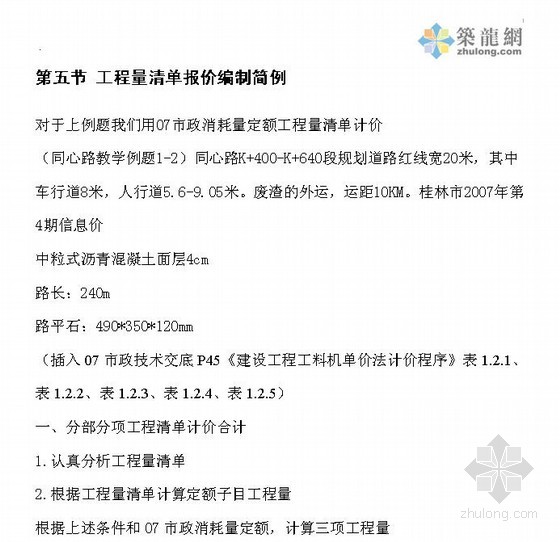 築龍網
zhulong.com

第五节 工程量清单报价编制简例

对于上例题我们用07市政消耗量定额工程量清单计价

（同心路教学例题1-2）同心路K+400-K+640段规划道路红线宽20米，其中车行道8米，人行道5.6-9.05米。废渣的外运，运距10KM。桂林市2007年第4期信息价

中粒式沥青混凝土面层4cm

路长：240m

路平石：490*350*120mm

（插入 07 市政技术交底 P45《建设工程工料机单价法计价程序》表 1.2.1、表 1.2.2、表 1.2.3、表 1.2.4、表 1.2.5）

一、分部分项工程清单计价合计

1.认真分析工程量清单

2.根据工程量清单计算定额子目工程量

根据上述条件和 07 市政消耗量定额，计算三项工程量

zhulong.com